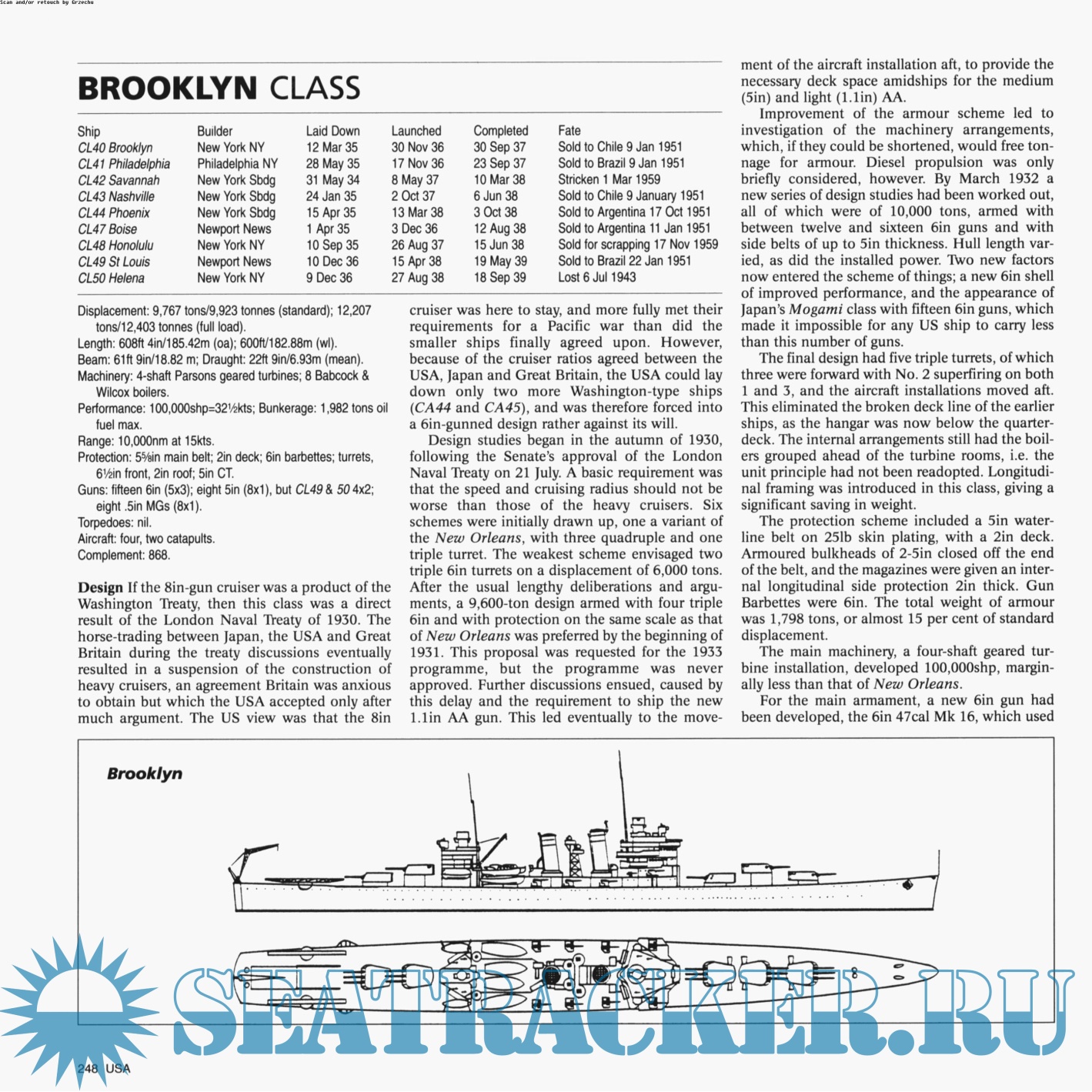 Scan and/or retouch by Grzechu

BROOKLYN CLASS

| Ship | Builder | Laid Down | Launched | Completed | Fate |
|---|---|---|---|---|---|
| CL40 Brooklyn | New York NY | 12 Mar 35 | 30 Nov 36 | 30 Sep 37 | Sold to Chile 9 Jan 1951 |
| CL41 Philadelphia | Philadelphia NY | 28 May 35 | 17 Nov 36 | 23 Sep 37 | Sold to Brazil 9 Jan 1951 |
| CL42 Savannah | New York Sbdg | 31 May 34 | 8 May 37 | 10 Mar 38 | Stricken 1 Mar 1959 |
| CL43 Nashville | New York Sbdg | 24 Jan 35 | 2 Oct 37 | 6 Jun 38 | Sold to Chile 9 January 1951 |
| CL44 Phoenix | New York Sbdg | 15 Apr 35 | 13 Mar 38 | 3 Oct 38 | Sold to Argentina 17 Oct 1951 |
| CL47 Boise | Newport News | 1 Apr 35 | 3 Dec 36 | 12 Aug 38 | Sold to Argentina 11 Jan 1951 |
| CL48 Honolulu | New York NY | 10 Sep 35 | 26 Aug 37 | 15 Jun 38 | Sold for scrapping 17 Nov 1959 |
| CL49 St Louis | Newport News | 10 Dec 36 | 15 Apr 38 | 19 May 39 | Sold to Brazil 22 Jan 1951 |
| CL50 Helena | New York NY | 9 Dec 36 | 27 Aug 38 | 18 Sep 39 | Lost 6 Jul 1943 |

Displacement: 9,767 tons/9,923 tonnes (standard); 12,207 tons/12,403 tonnes (full load).
Length: 608ft 4in/185.42m (oa); 600ft/182.88m (wl).
Beam: 61ft 9in/18.82 m; Draught: 22ft 9in/6.93m (mean).
Machinery: 4-shaft Parsons geared turbines; 8 Babcock & Wilcox boilers.
Performance: 100,000shp=32½kts; Bunkerage: 1,982 tons oil fuel max.
Range: 10,000nm at 15kts.
Protection: 5⅝in main belt; 2in deck; 6in barbettes; turrets, 6½in front, 2in roof; 5in CT.
Guns: fifteen 6in (5x3); eight 5in (8x1), but CL49 & 50 4x2; eight .5in MGs (8x1).
Torpedoes: nil.
Aircraft: four, two catapults.
Complement: 868.

Design If the 8in-gun cruiser was a product of the Washington Treaty, then this class was a direct result of the London Naval Treaty of 1930. The horse-trading between Japan, the USA and Great Britain during the treaty discussions eventually resulted in a suspension of the construction of heavy cruisers, an agreement Britain was anxious to obtain but which the USA accepted only after much argument. The US view was that the 8in cruiser was here to stay, and more fully met their requirements for a Pacific war than did the smaller ships finally agreed upon. However, because of the cruiser ratios agreed between the USA, Japan and Great Britain, the USA could lay down only two more Washington-type ships (CA44 and CA45), and was therefore forced into a 6in-gunned design rather against its will.

Design studies began in the autumn of 1930, following the Senate's approval of the London Naval Treaty on 21 July. A basic requirement was that the speed and cruising radius should not be worse than those of the heavy cruisers. Six schemes were initially drawn up, one a variant of the New Orleans, with three quadruple and one triple turret. The weakest scheme envisaged two triple 6in turrets on a displacement of 6,000 tons. After the usual lengthy deliberations and arguments, a 9,600-ton design armed with four triple 6in and with protection on the same scale as that of New Orleans was preferred by the beginning of 1931. This proposal was requested for the 1933 programme, but the programme was never approved. Further discussions ensued, caused by this delay and the requirement to ship the new 1.1in AA gun. This led eventually to the movement of the aircraft installation aft, to provide the necessary deck space amidships for the medium (5in) and light (1.1in) AA.

Improvement of the armour scheme led to investigation of the machinery arrangements, which, if they could be shortened, would free tonnage for armour. Diesel propulsion was only briefly considered, however. By March 1932 a new series of design studies had been worked out, all of which were of 10,000 tons, armed with between twelve and sixteen 6in guns and with side belts of up to 5in thickness. Hull length varied, as did the installed power. Two new factors now entered the scheme of things; a new 6in shell of improved performance, and the appearance of Japan's Mogami class with fifteen 6in guns, which made it impossible for any US ship to carry less than this number of guns.

The final design had five triple turrets, of which three were forward with No. 2 superfiring on both 1 and 3, and the aircraft installations moved aft. This eliminated the broken deck line of the earlier ships, as the hangar was now below the quarterdeck. The internal arrangements still had the boilers grouped ahead of the turbine rooms, i.e. the unit principle had not been readopted. Longitudinal framing was introduced in this class, giving a significant saving in weight.

The protection scheme included a 5in waterline belt on 25lb skin plating, with a 2in deck. Armoured bulkheads of 2-5in closed off the end of the belt, and the magazines were given an internal longitudinal side protection 2in thick. Gun Barbettes were 6in. The total weight of armour was 1,798 tons, or almost 15 per cent of standard displacement.

The main machinery, a four-shaft geared turbine installation, developed 100,000shp, marginally less than that of New Orleans.

For the main armament, a new 6in gun had been developed, the 6in 47cal Mk 16, which used

Brooklyn

248 USA

SEATRACKER.RU